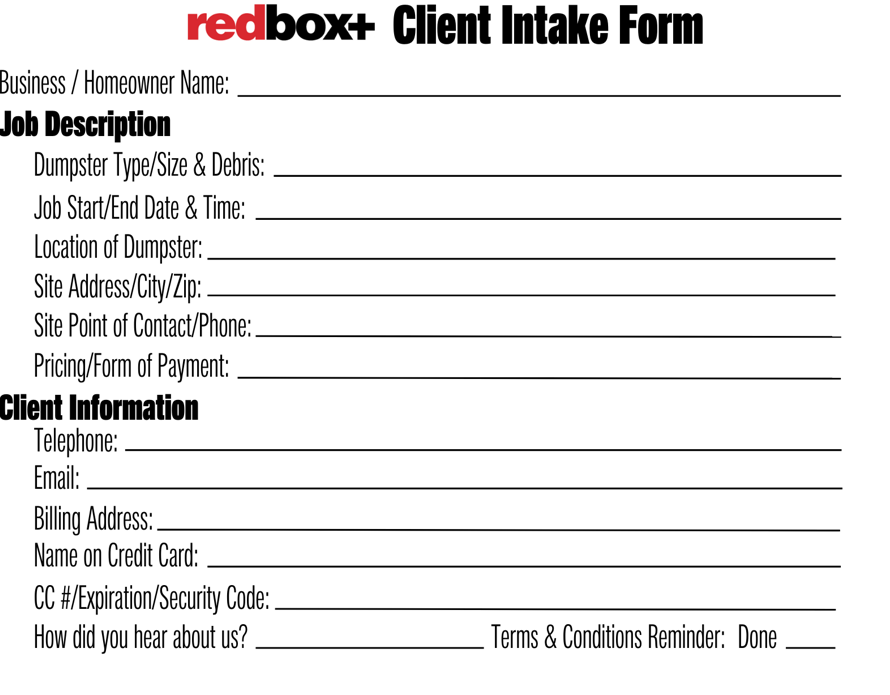 redbox+ Client Intake Form

Business / Homeowner Name: ____

Job Description

Dumpster Type/Size & Debris: ____

Job Start/End Date & Time: ____

Location of Dumpster: ____

Site Address/City/Zip: ____

Site Point of Contact/Phone: ____

Pricing/Form of Payment: ____

Client Information

Telephone: ____

Email: ____

Billing Address: ____

Name on Credit Card: ____

CC #/Expiration/Security Code: ____

How did you hear about us? ____ Terms & Conditions Reminder: Done ____